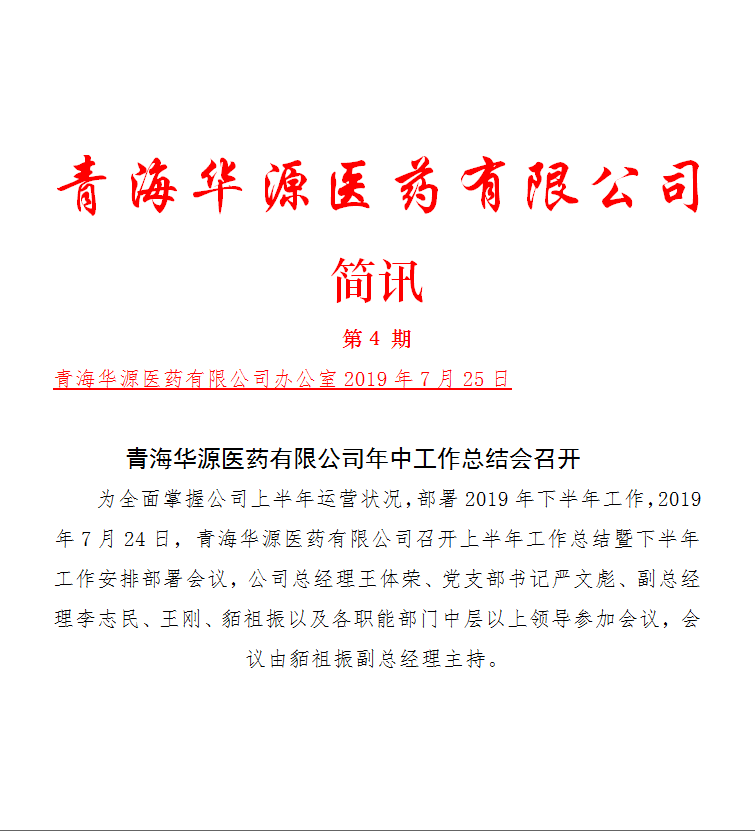 青海华源医药有限公司

简讯

第 4 期

青海华源医药有限公司办公室 2019 年 7 月 25 日

青海华源医药有限公司年中工作总结会召开

为全面掌握公司上半年运营状况，部署 2019 年下半年工作，2019 年 7 月 24 日，青海华源医药有限公司召开上半年工作总结暨下半年工作安排部署会议，公司总经理王体荣、党支部书记严文彪、副总经理李志民、王刚、貊祖振以及各职能部门中层以上领导参加会议，会议由貊祖振副总经理主持。